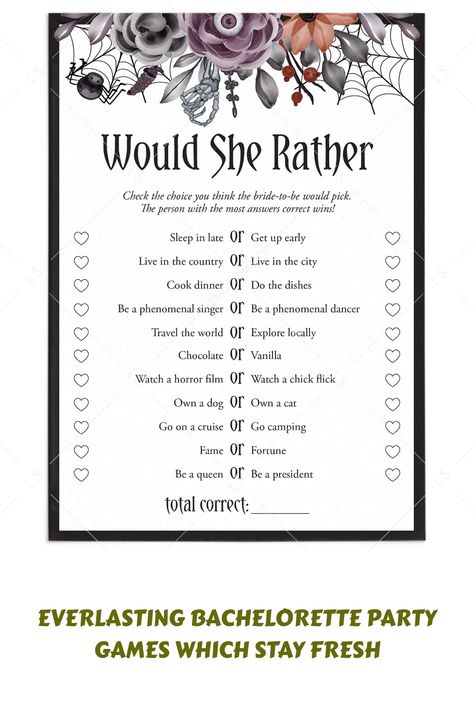 Would She Rather

Check the choice you think the bride-to-be would pick.
The person with the most answers correct wins!

Sleep in late or Get up early
Live in the country or Live in the city
Cook dinner or Do the dishes
Be a phenomenal singer or Be a phenomenal dancer
Travel the world or Explore locally
Chocolate or Vanilla
Watch a horror film or Watch a chick flick
Own a dog or Own a cat
Go on a cruise or Go camping
Fame or Fortune
Be a queen or Be a president

total correct: ________

EVERLASTING BACHELORETTE PARTY GAMES WHICH STAY FRESH